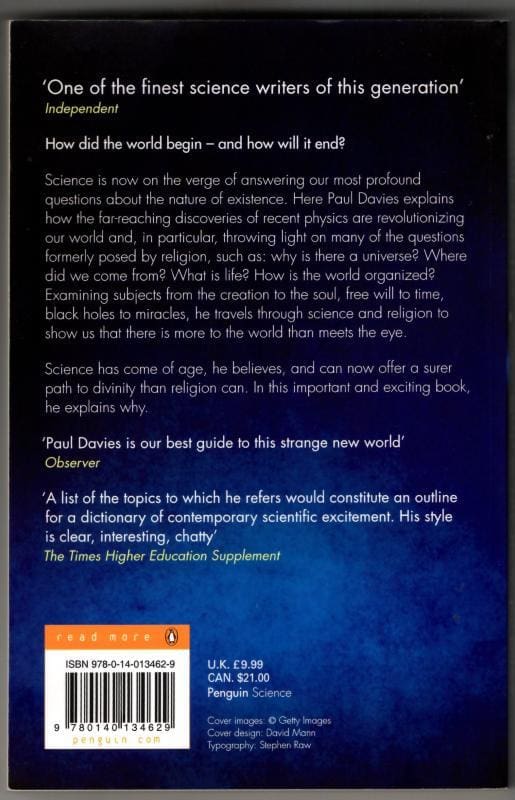 'One of the finest science writers of this generation'
Independent

How did the world begin – and how will it end?

Science is now on the verge of answering our most profound questions about the nature of existence. Here Paul Davies explains how the far-reaching discoveries of recent physics are revolutionizing our world and, in particular, throwing light on many of the questions formerly posed by religion, such as: why is there a universe? Where did we come from? What is life? How is the world organized? Examining subjects from the creation to the soul, free will to time, black holes to miracles, he travels through science and religion to show us that there is more to the world than meets the eye.

Science has come of age, he believes, and can now offer a surer path to divinity than religion can. In this important and exciting book, he explains why.

'Paul Davies is our best guide to this strange new world'
Observer

'A list of the topics to which he refers would constitute an outline for a dictionary of contemporary scientific excitement. His style is clear, interesting, chatty'
The Times Higher Education Supplement

read more

ISBN 978-0-14-013462-9

9 780140 134629

penguin.com

U.K. £9.99
CAN. $21.00
Penguin Science

Cover images: © Getty Images
Cover design: David Mann
Typography: Stephen Raw